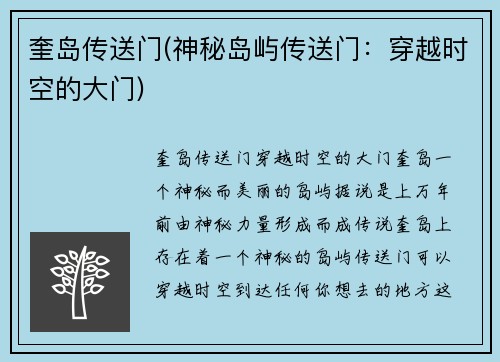 奎岛传送门(神秘岛屿传送门：穿越时空的大门)

奎岛传送门穿越时空的大门奎岛一个神秘而美丽的岛屿据说是上万年前由神秘力量形成而成传说奎岛上存在着一个神秘的岛屿传送门可以穿越时空到达任何你想去的地方这